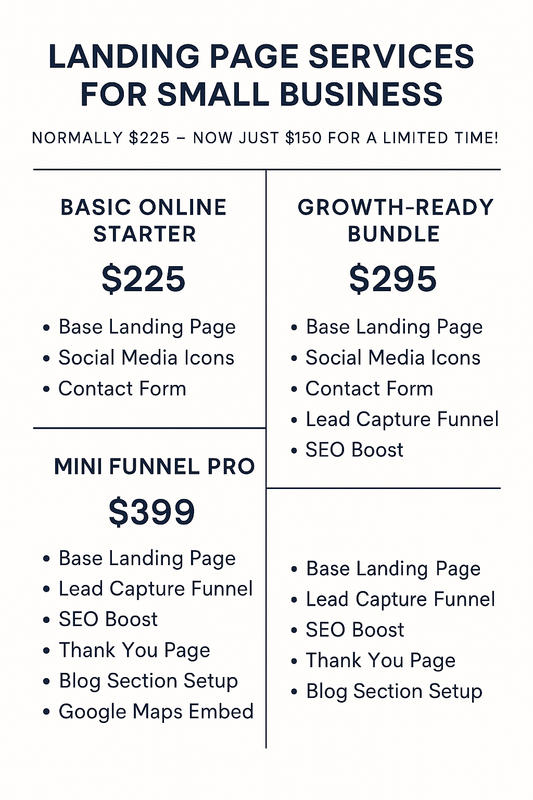 LANDING PAGE SERVICES FOR SMALL BUSINESS

NORMALLY $225 – NOW JUST $150 FOR A LIMITED TIME!

BASIC ONLINE STARTER

$225

• Base Landing Page
• Social Media Icons
• Contact Form

MINI FUNNEL PRO

$399

• Base Landing Page
• Lead Capture Funnel
• SEO Boost
• Thank You Page
• Blog Section Setup
• Google Maps Embed

GROWTH-READY BUNDLE

$295

• Base Landing Page
• Social Media Icons
• Contact Form
• Lead Capture Funnel
• SEO Boost

• Base Landing Page
• Lead Capture Funnel
• SEO Boost
• Thank You Page
• Blog Section Setup